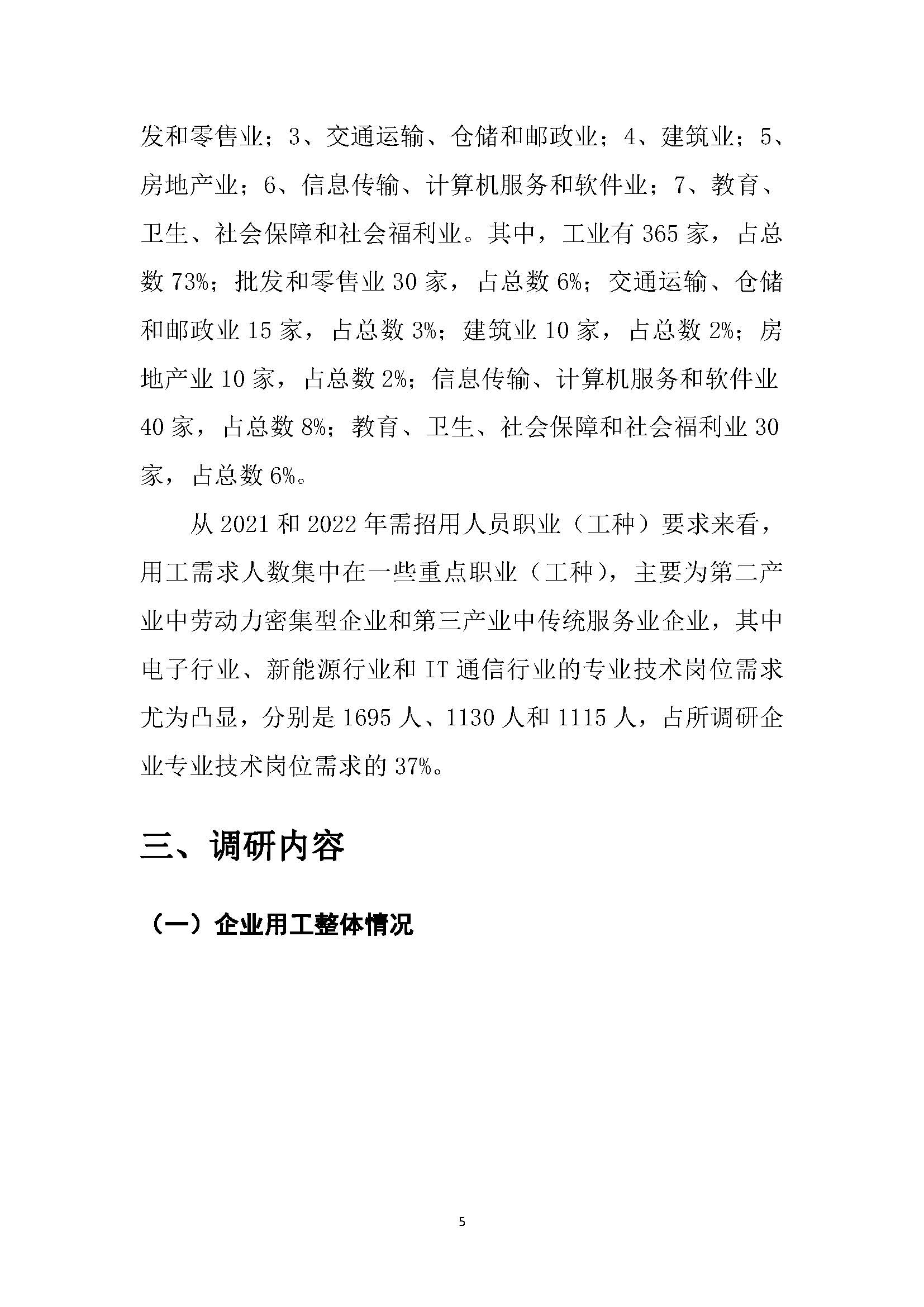 发和零售业；3、交通运输、仓储和邮政业；4、建筑业；5、房地产业；6、信息传输、计算机服务和软件业；7、教育、卫生、社会保障和社会福利业。其中，工业有 365 家，占总数 73%；批发和零售业 30 家，占总数 6%；交通运输、仓储和邮政业 15 家，占总数 3%；建筑业 10 家，占总数 2%；房地产业 10 家，占总数 2%；信息传输、计算机服务和软件业 40 家，占总数 8%；教育、卫生、社会保障和社会福利业 30 家，占总数 6%。

从 2021 和 2022 年需招用人员职业（工种）要求来看，用工需求人数集中在一些重点职业（工种），主要为第二产业中劳动力密集型企业和第三产业中传统服务业企业，其中电子行业、新能源行业和 IT 通信行业的专业技术岗位需求尤为凸显，分别是 1695 人、1130 人和 1115 人，占所调研企业专业技术岗位需求的 37%。

三、调研内容

（一）企业用工整体情况

5